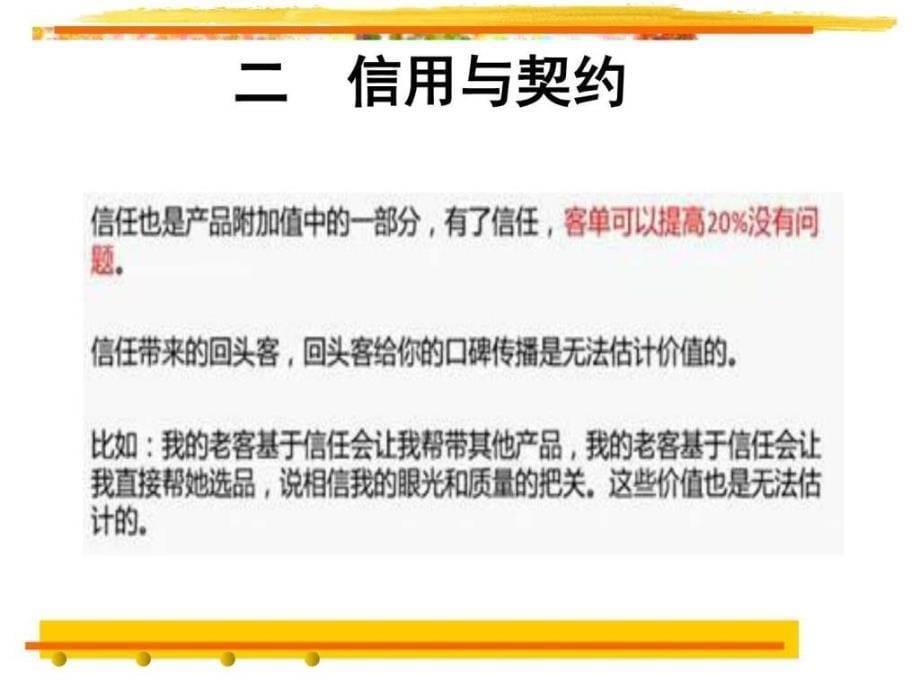 二　信用与契约

信任也是产品附加值中的一部分，有了信任，客单可以提高20%没有问题。

信任带来的回头客，回头客给你的口碑传播是无法估计价值的。

比如：我的老客基于信任会让我帮带其他产品，我的老客基于信任会让我直接帮她选品，说相信我的眼光和质量的把关。这些价值也是无法估计的。